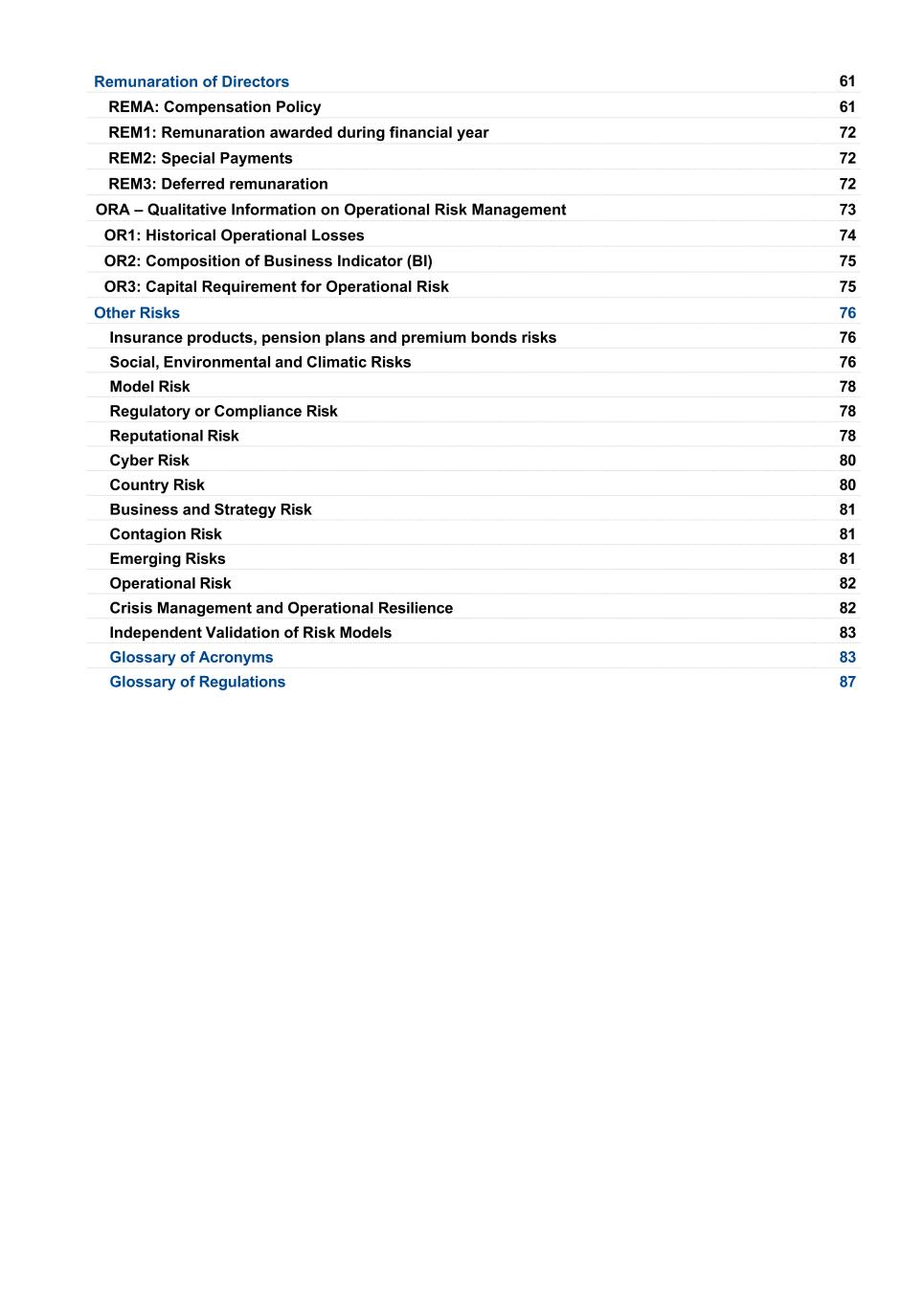 Remunaration of Directors 61
REMA: Compensation Policy 61
REM1: Remunaration awarded during financial year 72
REM2: Special Payments 72
REM3: Deferred remunaration 72
ORA – Qualitative Information on Operational Risk Management 73
OR1: Historical Operational Losses 74
OR2: Composition of Business Indicator (BI) 75
OR3: Capital Requirement for Operational Risk 75
Other Risks 76
Insurance products, pension plans and premium bonds risks 76
Social, Environmental and Climatic Risks 76
Model Risk 78
Regulatory or Compliance Risk 78
Reputational Risk 78
Cyber Risk 80
Country Risk 80
Business and Strategy Risk 81
Contagion Risk 81
Emerging Risks 81
Operational Risk 82
Crisis Management and Operational Resilience 82
Independent Validation of Risk Models 83
Glossary of Acronyms 83
Glossary of Regulations 87